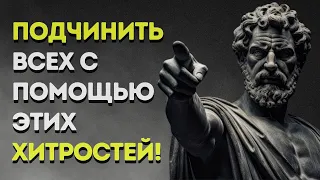 ПОДЧИНИТЬ ВСЕХ С ПОМОЩЬЮ ЭТИХ ХИТРОСТЕЙ!